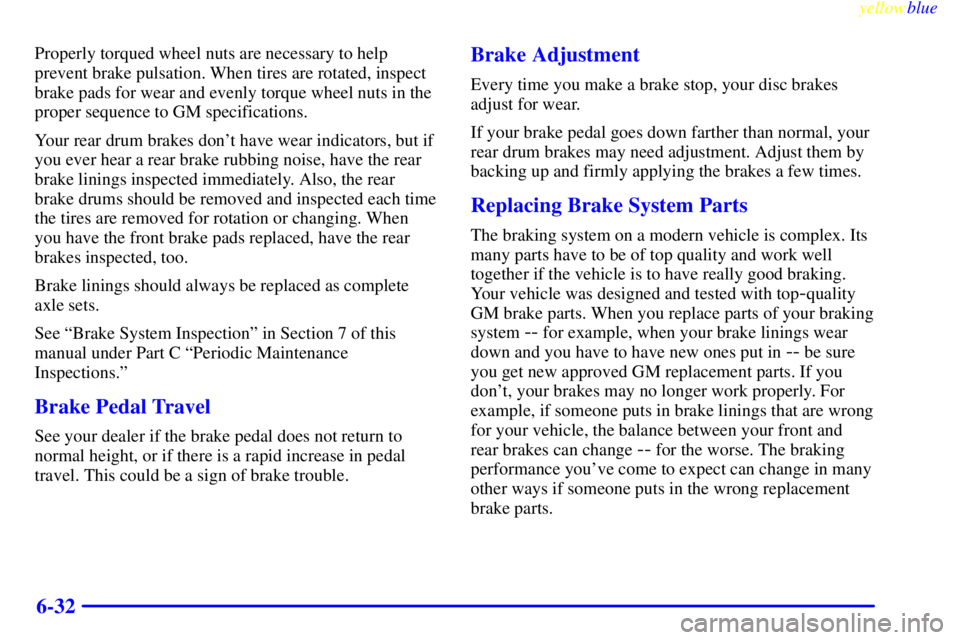 yellowblue

Properly torqued wheel nuts are necessary to help prevent brake pulsation. When tires are rotated, inspect brake pads for wear and evenly torque wheel nuts in the proper sequence to GM specifications.

Your rear drum brakes don't have wear indicators, but if you ever hear a rear brake rubbing noise, have the rear brake linings inspected immediately. Also, the rear brake drums should be removed and inspected each time the tires are removed for rotation or changing. When you have the front brake pads replaced, have the rear brakes inspected, too.

Brake linings should always be replaced as complete axle sets.

See "Brake System Inspection" in Section 7 of this manual under Part C "Periodic Maintenance Inspections."

Brake Pedal Travel

See your dealer if the brake pedal does not return to normal height, or if there is a rapid increase in pedal travel. This could be a sign of brake trouble.

Brake Adjustment

Every time you make a brake stop, your disc brakes adjust for wear.

If your brake pedal goes down farther than normal, your rear drum brakes may need adjustment. Adjust them by backing up and firmly applying the brakes a few times.

Replacing Brake System Parts

The braking system on a modern vehicle is complex. Its many parts have to be of top quality and work well together if the vehicle is to have really good braking. Your vehicle was designed and tested with top-quality GM brake parts. When you replace parts of your braking system -- for example, when your brake linings wear down and you have to have new ones put in -- be sure you get new approved GM replacement parts. If you don't, your brakes may no longer work properly. For example, if someone puts in brake linings that are wrong for your vehicle, the balance between your front and rear brakes can change -- for the worse. The braking performance you've come to expect can change in many other ways if someone puts in the wrong replacement brake parts.

6-32

carmanualsonline.info